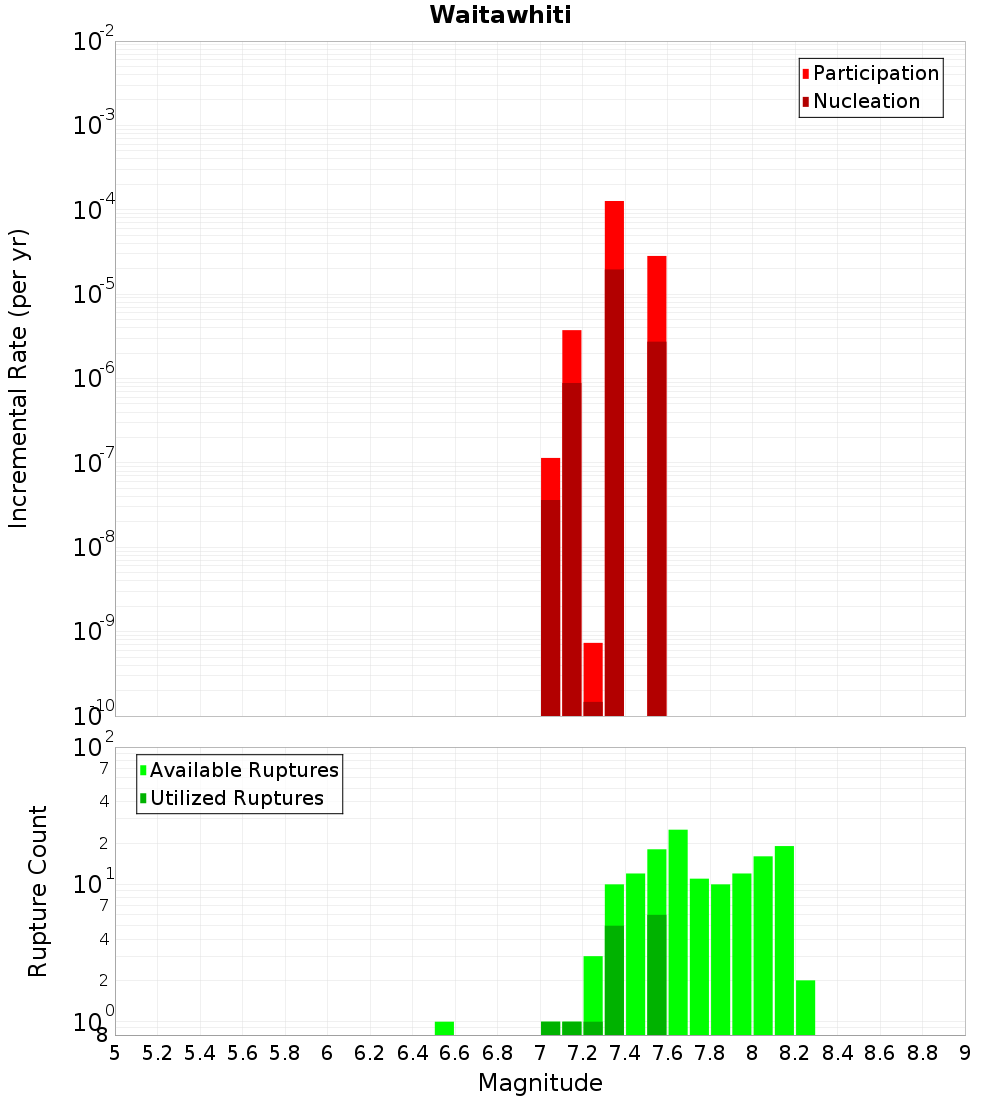 Waitawhiti

Participation
Nucleation

Incremental Rate (per yr)

$10^{-2}$
$10^{-3}$
$10^{-4}$
$10^{-5}$
$10^{-6}$
$10^{-7}$
$10^{-8}$
$10^{-9}$
$10^{-10}$

Available Ruptures
Utilized Ruptures

Rupture Count

$10^{2}$
7
4
2
$10^{1}$
7
4
2
$10^{0}$
8

5 5.2 5.4 5.6 5.8 6 6.2 6.4 6.6 6.8 7 7.2 7.4 7.6 7.8 8 8.2 8.4 8.6 8.8 9

Magnitude